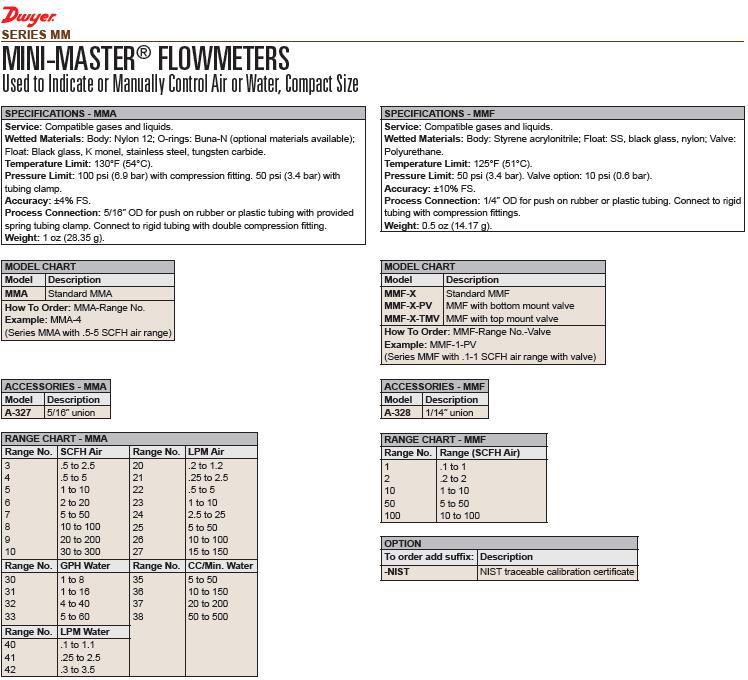 Dwyer
SERIES MM
MINI-MASTER® FLOWMETERS
Used to Indicate or Manually Control Air or Water, Compact Size

SPECIFICATIONS - MMA
Service: Compatible gases and liquids.
Wetted Materials: Body: Nylon 12; O-rings: Buna-N (optional materials available); Float: Black glass, K monel, stainless steel, tungsten carbide.
Temperature Limit: 130°F (54°C).
Pressure Limit: 100 psi (6.9 bar) with compression fitting. 50 psi (3.4 bar) with tubing clamp.
Accuracy: ±4% FS.
Process Connection: 5/16" OD for push on rubber or plastic tubing with provided spring tubing clamp. Connect to rigid tubing with double compression fitting.
Weight: 1 oz (28.35 g).

MODEL CHART

| Model | Description |
|---|---|
| MMA | Standard MMA |

How To Order: MMA-Range No.
Example: MMA-4
(Series MMA with .5-5 SCFH air range)

ACCESSORIES - MMA

| Model | Description |
|---|---|
| A-327 | 5/16" union |

RANGE CHART - MMA

| Range No. | SCFH Air | Range No. | LPM Air |
|---|---|---|---|
| 3 | .5 to 2.5 | 20 | .2 to 1.2 |
| 4 | .5 to 5 | 21 | .25 to 2.5 |
| 5 | 1 to 10 | 22 | .5 to 5 |
| 6 | 2 to 20 | 23 | 1 to 10 |
| 7 | 5 to 50 | 24 | 2.5 to 25 |
| 8 | 10 to 100 | 25 | 5 to 50 |
| 9 | 20 to 200 | 26 | 10 to 100 |
| 10 | 30 to 300 | 27 | 15 to 150 |
| Range No. | GPH Water | Range No. | CC/Min. Water |
| 30 | 1 to 8 | 35 | 5 to 50 |
| 31 | 1 to 16 | 36 | 10 to 150 |
| 32 | 4 to 40 | 37 | 20 to 200 |
| 33 | 5 to 60 | 38 | 50 to 500 |
| Range No. | LPM Water | | |
| 40 | .1 to 1.1 | | |
| 41 | .25 to 2.5 | | |
| 42 | .3 to 3.5 | | |

SPECIFICATIONS - MMF
Service: Compatible gases and liquids.
Wetted Materials: Body: Styrene acrylonitrile; Float: SS, black glass, nylon; Valve: Polyurethane.
Temperature Limit: 125°F (51°C).
Pressure Limit: 50 psi (3.4 bar). Valve option: 10 psi (0.6 bar).
Accuracy: ±10% FS.
Process Connection: 1/4" OD for push on rubber or plastic tubing. Connect to rigid tubing with compression fittings.
Weight: 0.5 oz (14.17 g).

MODEL CHART

| Model | Description |
|---|---|
| MMF-X | Standard MMF |
| MMF-X-PV | MMF with bottom mount valve |
| MMF-X-TMV | MMF with top mount valve |

How To Order: MMF-Range No.-Valve
Example: MMF-1-PV
(Series MMF with .1-1 SCFH air range with valve)

ACCESSORIES - MMF

| Model | Description |
|---|---|
| A-328 | 1/14" union |

RANGE CHART - MMF

| Range No. | Range (SCFH Air) |
|---|---|
| 1 | .1 to 1 |
| 2 | .2 to 2 |
| 10 | 1 to 10 |
| 50 | 5 to 50 |
| 100 | 10 to 100 |

OPTION

| To order add suffix: | Description |
|---|---|
| -NIST | NIST traceable calibration certificate |